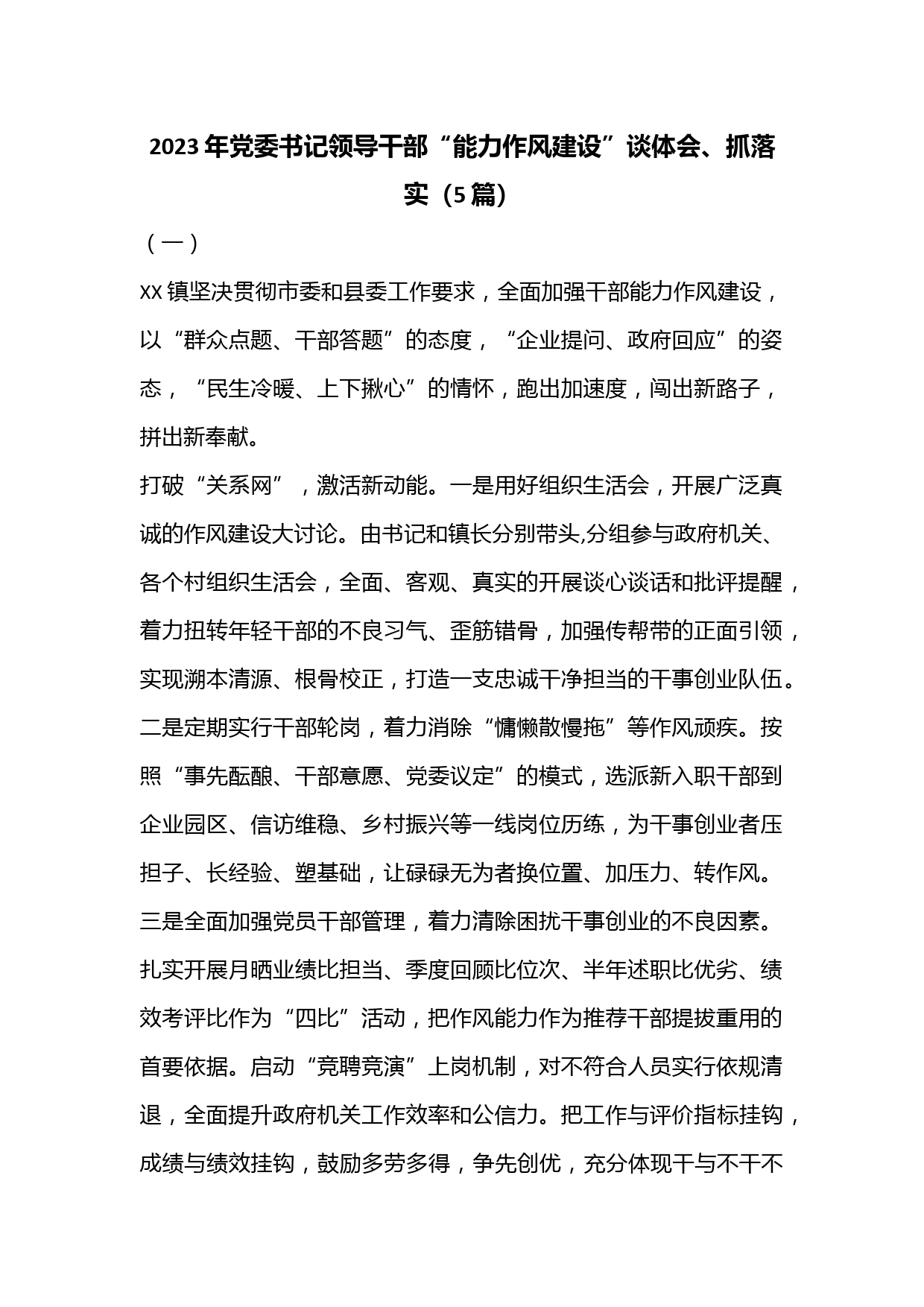 2023年党委书记领导干部“能力作风建设”谈体会、抓落实（5篇）

（一）

XX镇坚决贯彻市委和县委工作要求，全面加强干部能力作风建设，以“群众点题、干部答题”的态度，“企业提问、政府回应”的姿态，“民生冷暖、上下揪心”的情怀，跑出加速度，闯出新路子，拼出新奉献。

打破“关系网”，激活新动能。一是用好组织生活会，开展广泛真诚的作风建设大讨论。由书记和镇长分别带头,分组参与政府机关、各个村组织生活会，全面、客观、真实的开展谈心谈话和批评提醒，着力扭转年轻干部的不良习气、歪筋错骨，加强传帮带的正面引领，实现溯本清源、根骨校正，打造一支忠诚干净担当的干事创业队伍。二是定期实行干部轮岗，着力消除“慵懒散慢拖”等作风顽疾。按照“事先酝酿、干部意愿、党委议定”的模式，选派新入职干部到企业园区、信访维稳、乡村振兴等一线岗位历练，为干事创业者压担子、长经验、塑基础，让碌碌无为者换位置、加压力、转作风。三是全面加强党员干部管理，着力清除困扰干事创业的不良因素。扎实开展月晒业绩比担当、季度回顾比位次、半年述职比优劣、绩效考评比作为“四比”活动，把作风能力作为推荐干部提拔重用的首要依据。启动“竞聘竞演”上岗机制，对不符合人员实行依规清退，全面提升政府机关工作效率和公信力。把工作与评价指标挂钩，成绩与绩效挂钩，鼓励多劳多得，争先创优，充分体现干与不干不